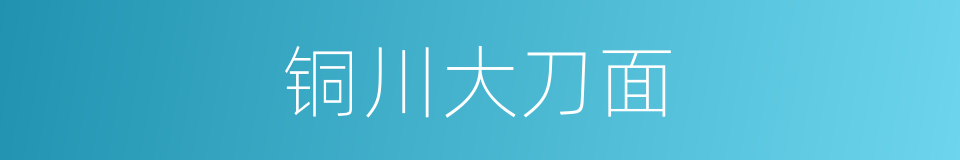 铜川大刀面